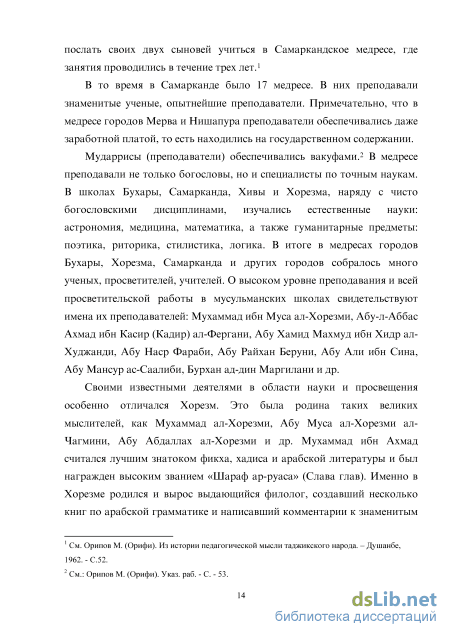 послать своих двух сыновей учиться в Самаркандское медресе, где занятия проводились в течение трех лет.$^1$

В то время в Самарканде было 17 медресе. В них преподавали знаменитые ученые, опытнейшие преподаватели. Примечательно, что в медресе городов Мерва и Нишапура преподаватели обеспечивались даже заработной платой, то есть находились на государственном содержании.

Мударрисы (преподаватели) обеспечивались вакуфами.$^2$ В медресе преподавали не только богословы, но и специалисты по точным наукам. В школах Бухары, Самарканда, Хивы и Хорезма, наряду с чисто богословскими дисциплинами, изучались естественные науки: астрономия, медицина, математика, а также гуманитарные предметы: поэтика, риторика, стилистика, логика. В итоге в медресах городов Бухары, Хорезма, Самарканда и других городов собралось много ученых, просветителей, учителей. О высоком уровне преподавания и всей просветительской работы в мусульманских школах свидетельствуют имена их преподавателей: Мухаммад ибн Муса ал-Хорезми, Абу-л-Аббас Ахмад ибн Касир (Кадир) ал-Фергани, Абу Хамид Махмуд ибн Хидр ал-Худжанди, Абу Наср Фараби, Абу Райхан Беруни, Абу Али ибн Сина, Абу Мансур ас-Саалиби, Бурхан ад-дин Маргилани и др.

Своими известными деятелями в области науки и просвещения особенно отличался Хорезм. Это была родина таких великих мыслителей, как Мухаммад ал-Хорезми, Абу Муса ал-Хорезми ал-Чагмини, Абу Абдаллах ал-Хорезми и др. Мухаммад ибн Ахмад считался лучшим знатоком фикха, хадиса и арабской литературы и был награжден высоким званием «Шараф ар-руаса» (Слава глав). Именно в Хорезме родился и вырос выдающийся филолог, создавший несколько книг по арабской грамматике и написавший комментарии к знаменитым

$^1$ См. Орипов М. (Орифи). Из истории педагогической мысли таджикского народа. – Душанбе, 1962. - С.52.

$^2$ См.: Орипов М. (Орифи). Указ. раб. - С. - 53.

14

dsLib.net
библиотека диссертаций